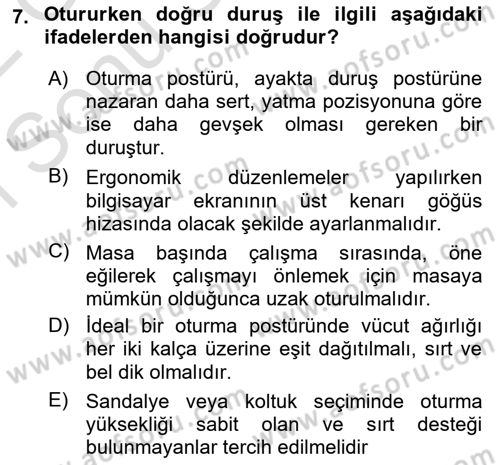 7. Otururken doğru duruş ile ilgili aşağıdaki ifadelerden hangisi doğrudur?

A) Oturma postürü, ayakta duruş postürüne nazaran daha sert, yatma pozisyonuna göre ise daha gevşek olması gereken bir duruştur.

B) Ergonomik düzenlemeler yapılırken bilgisayar ekranının üst kenarı göğüs hizasında olacak şekilde ayarlanmalıdır.

C) Masa başında çalışma sırasında, öne eğilerek çalışmayı önlemek için masaya mümkün olduğunca uzak oturulmalıdır.

D) İdeal bir oturma postüründe vücut ağırlığı her iki kalça üzerine eşit dağıtılmalı, sırt ve bel dik olmalıdır.

E) Sandalye veya koltuk seçiminde oturma yüksekliği sabit olan ve sırt desteği bulunmayanlar tercih edilmelidir

www.aofsoru.com